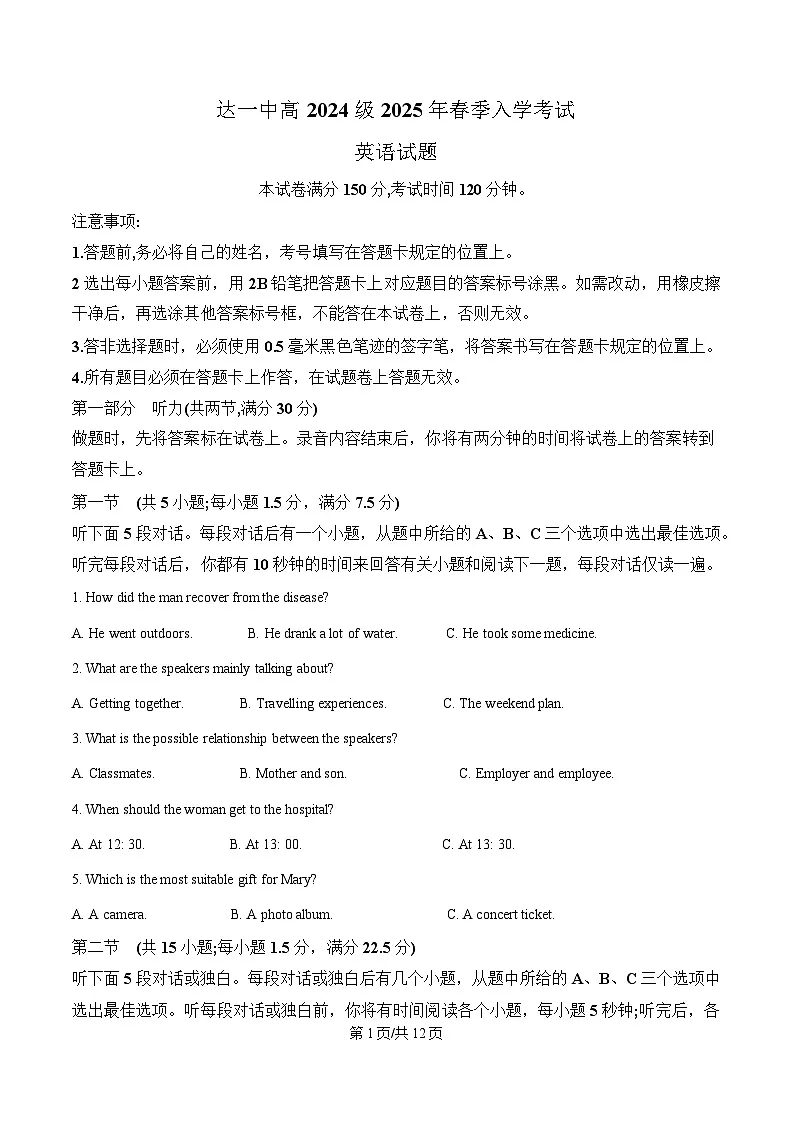 达一中高 2024 级 2025 年春季入学考试

英语试题

本试卷满分 150 分,考试时间 120 分钟。

注意事项:

1.答题前,务必将自己的姓名，考号填写在答题卡规定的位置上。

2 选出每小题答案前，用 2B 铅笔把答题卡上对应题目的答案标号涂黑。如需改动，用橡皮擦干净后，再选涂其他答案标号框，不能答在本试卷上，否则无效。

3.答非选择题时，必须使用 0.5 毫米黑色笔迹的签字笔，将答案书写在答题卡规定的位置上。

4.所有题目必须在答题卡上作答，在试题卷上答题无效。

第一部分 听力(共两节,满分 30 分)

做题时，先将答案标在试卷上。录音内容结束后，你将有两分钟的时间将试卷上的答案转到答题卡上。

第一节 (共 5 小题;每小题 1.5 分，满分 7.5 分)

听下面 5 段对话。每段对话后有一个小题，从题中所给的 A、B、C 三个选项中选出最佳选项。听完每段对话后，你都有 10 秒钟的时间来回答有关小题和阅读下一题，每段对话仅读一遍。

1. How did the man recover from the disease?

A. He went outdoors. B. He drank a lot of water. C. He took some medicine.

2. What are the speakers mainly talking about?

A. Getting together. B. Travelling experiences. C. The weekend plan.

3. What is the possible relationship between the speakers?

A. Classmates. B. Mother and son. C. Employer and employee.

4. When should the woman get to the hospital?

A. At 12: 30. B. At 13: 00. C. At 13: 30.

5. Which is the most suitable gift for Mary?

A. A camera. B. A photo album. C. A concert ticket.

第二节 (共 15 小题;每小题 1.5 分，满分 22.5 分)

听下面 5 段对话或独白。每段对话或独白后有几个小题，从题中所给的 A、B、C 三个选项中选出最佳选项。听每段对话或独白前，你将有时间阅读各个小题，每小题 5 秒钟;听完后，各

第 1 页/共 12 页